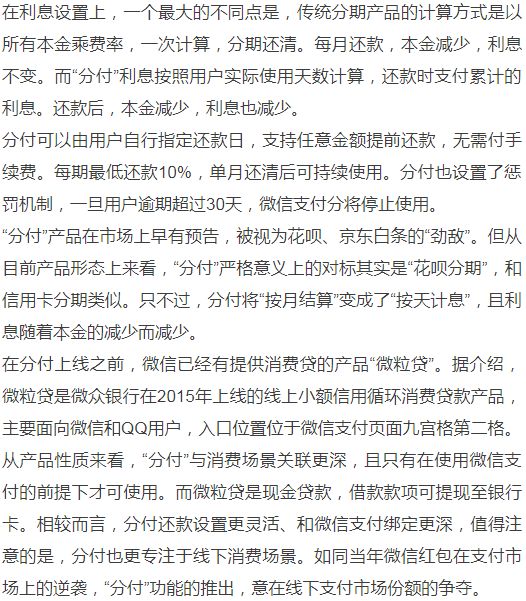 在利息设置上，一个最大的不同点是，传统分期产品的计算方式是以所有本金乘费率，一次计算，分期还清。每月还款，本金减少，利息不变。而“分付”利息按照用户实际使用天数计算，还款时支付累计的利息。还款后，本金减少，利息也减少。

分付可以由用户自行指定还款日，支持任意金额提前还款，无需付手续费。每期最低还款10%，单月还清后可持续使用。分付也设置了惩罚机制，一旦用户逾期超过30天，微信支付分将停止使用。

“分付”产品在市场上早有预告，被视为花呗、京东白条的“劲敌”。但从目前产品形态上来看，“分付”严格意义上的对标其实是“花呗分期”，和信用卡分期类似。只不过，分付将“按月结算”变成了“按天计息”，且利息随着本金的减少而减少。

在分付上线之前，微信已经有提供消费贷的产品“微粒贷”。据介绍，微粒贷是微众银行在2015年上线的线上小额信用循环消费贷款产品，主要面向微信和QQ用户，入口位置位于微信支付页面九宫格第二格。

从产品性质来看，“分付”与消费场景关联更深，且只有在使用微信支付的前提下才可使用。而微粒贷是现金贷款，借款款项可提现至银行卡。相较而言，分付还款设置更灵活、和微信支付绑定更深，值得注意的是，分付也更专注于线下消费场景。如同当年微信红包在支付市场上的逆袭，“分付”功能的推出，意在线下支付市场份额的争夺。